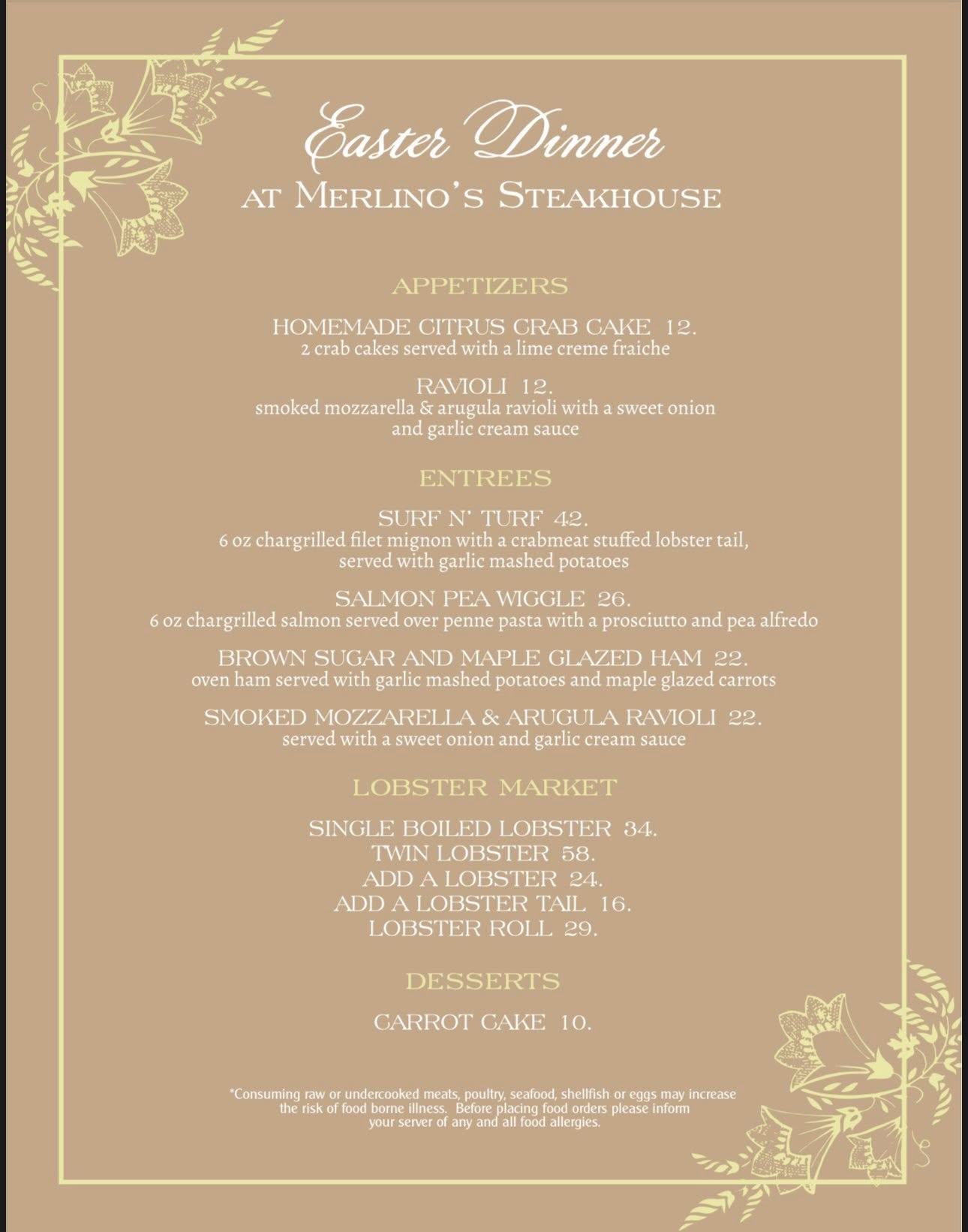 Easter Dinner
AT MERLINO'S STEAKHOUSE

APPETIZERS

HOMEMADE CITRUS CRAB CAKE 12.
2 crab cakes served with a lime creme fraiche

RAVIOLI 12.
smoked mozzarella & arugula ravioli with a sweet onion and garlic cream sauce

ENTREES

SURF N' TURF 42.
6 oz chargrilled filet mignon with a crabmeat stuffed lobster tail, served with garlic mashed potatoes

SALMON PEA WIGGLE 26.
6 oz chargrilled salmon served over penne pasta with a prosciutto and pea alfredo

BROWN SUGAR AND MAPLE GLAZED HAM 22.
oven ham served with garlic mashed potatoes and maple glazed carrots

SMOKED MOZZARELLA & ARUGULA RAVIOLI 22.
served with a sweet onion and garlic cream sauce

LOBSTER MARKET

SINGLE BOILED LOBSTER 34.
TWIN LOBSTER 58.
ADD A LOBSTER 24.
ADD A LOBSTER TAIL 16.
LOBSTER ROLL 29.

DESSERTS

CARROT CAKE 10.

*Consuming raw or undercooked meats, poultry, seafood, shellfish or eggs may increase the risk of food borne illness. Before placing food orders please inform your server of any and all food allergies.